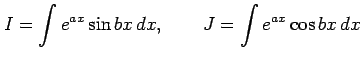 $I = \int e^{ax} \sin bx \, dx, \qquad J = \int e^{ax} \cos bx \, dx$